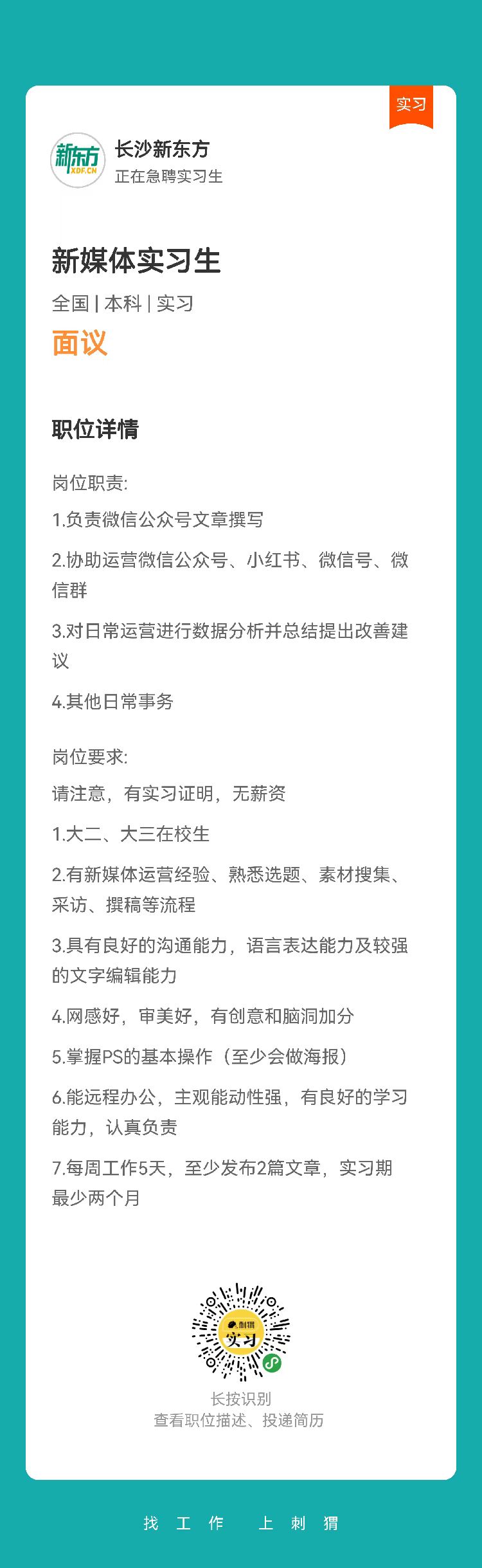 实习

新东方
XDF.CN

长沙新东方
正在急聘实习生

新媒体实习生
全国 | 本科 | 实习
面议

职位详情

岗位职责:
1.负责微信公众号文章撰写
2.协助运营微信公众号、小红书、微信号、微信群
3.对日常运营进行数据分析并总结提出改善建议
4.其他日常事务

岗位要求:
请注意，有实习证明，无薪资
1.大二、大三在校生
2.有新媒体运营经验、熟悉选题、素材搜集、采访、撰稿等流程
3.具有良好的沟通能力，语言表达能力及较强的文字编辑能力
4.网感好，审美好，有创意和脑洞加分
5.掌握PS的基本操作（至少会做海报）
6.能远程办公，主观能动性强，有良好的学习能力，认真负责
7.每周工作5天，至少发布2篇文章，实习期最少两个月

刺猬
实习

长按识别
查看职位描述、投递简历

找 工 作 上 刺 猬